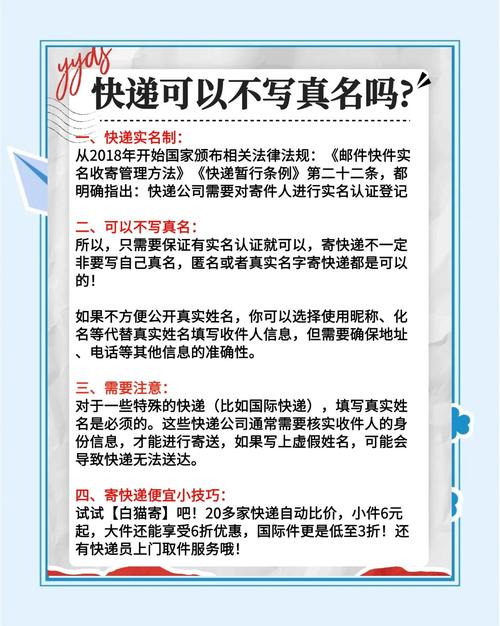 yyds

快递可以不写真名吗?

一、快递实名制:
从2018年开始国家颁布相关法律法规:《邮件快件实名收寄管理方法》《快递暂行条例》第二十二条,都明确指出:快递公司需要对寄件人进行实名认证登记

二、可以不写真名:
所以,只需要保证有实名认证就可以,寄快递不一定非要写自己真名,匿名或者真实名字寄快递都是可以的!

如果不方便公开真实姓名,你可以选择使用昵称、化名等代替真实姓名填写收件人信息,但需要确保地址、电话等其他信息的准确性。

三、需要注意:
对于一些特殊的快递(比如国际快递),填写真实姓名是必须的。这些快递公司通常需要核实收件人的身份信息,才能进行寄送,如果写上虚假姓名,可能会导致快递无法送达。

四、寄快递便宜小技巧:
试试【白猫寄】吧!20多家快递自动比价,小件6元起,大件还能享受6折优惠,国际件更是低至3折!还有快递员上门取件服务哦!